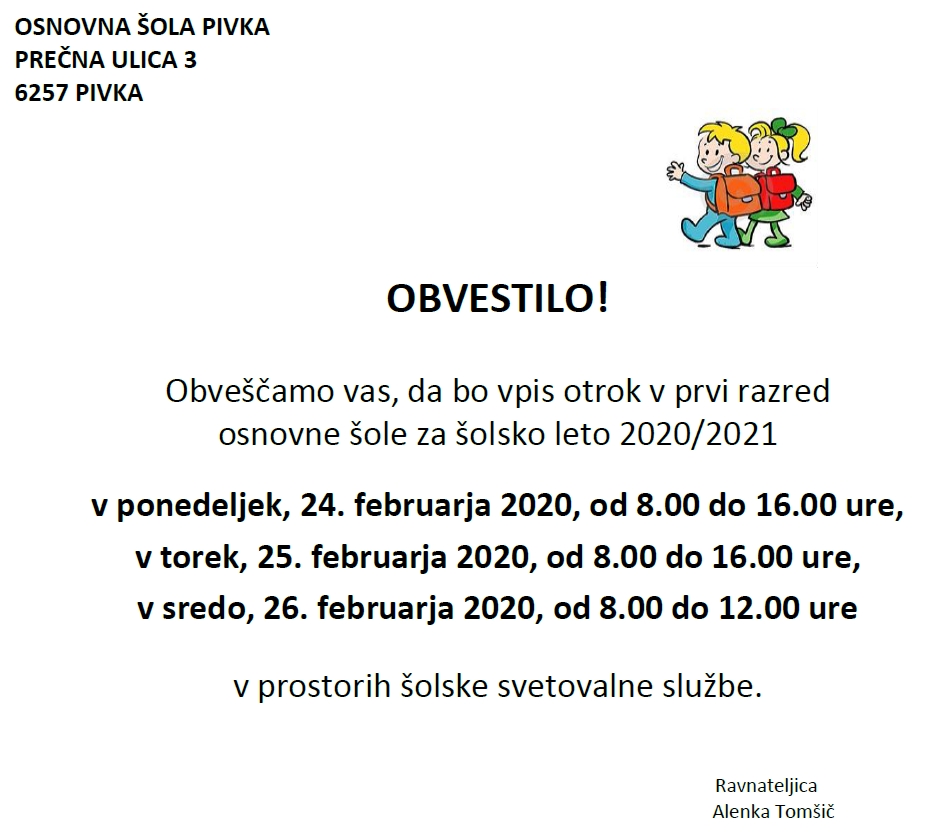 OSNOVNA ŠOLA PIVKA
PREČNA ULICA 3
6257 PIVKA

OBVESTILO!

Obveščamo vas, da bo vpis otrok v prvi razred osnovne šole za šolsko leto 2020/2021

v ponedeljek, 24. februarja 2020, od 8.00 do 16.00 ure,
v torek, 25. februarja 2020, od 8.00 do 16.00 ure,
v sredo, 26. februarja 2020, od 8.00 do 12.00 ure

v prostorih šolske svetovalne službe.

Ravnateljica
Alenka Tomšič